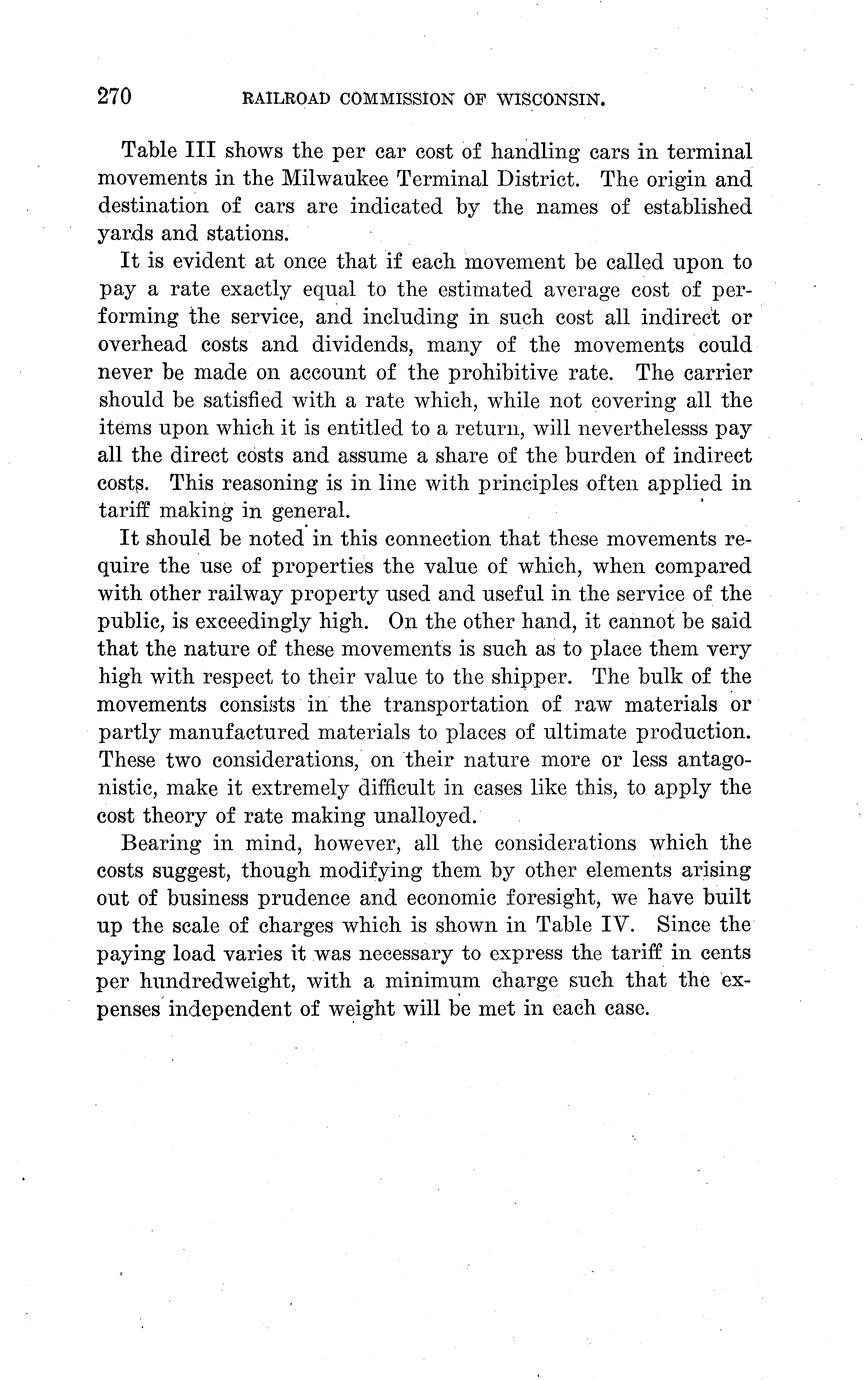 270 RAILROAD COMMISSION OF WISCONSIN.

Table III shows the per car cost of handling cars in terminal movements in the Milwaukee Terminal District. The origin and destination of cars are indicated by the names of established yards and stations.

It is evident at once that if each movement be called upon to pay a rate exactly equal to the estimated average cost of performing the service, and including in such cost all indirect or overhead costs and dividends, many of the movements could never be made on account of the prohibitive rate. The carrier should be satisfied with a rate which, while not covering all the items upon which it is entitled to a return, will neverthelesss pay all the direct costs and assume a share of the burden of indirect costs. This reasoning is in line with principles often applied in tariff making in general.

It should be noted in this connection that these movements require the use of properties the value of which, when compared with other railway property used and useful in the service of the public, is exceedingly high. On the other hand, it cannot be said that the nature of these movements is such as to place them very high with respect to their value to the shipper. The bulk of the movements consists in the transportation of raw materials or partly manufactured materials to places of ultimate production. These two considerations, on their nature more or less antagonistic, make it extremely difficult in cases like this, to apply the cost theory of rate making unalloyed.

Bearing in mind, however, all the considerations which the costs suggest, though modifying them by other elements arising out of business prudence and economic foresight, we have built up the scale of charges which is shown in Table IV. Since the paying load varies it was necessary to express the tariff in cents per hundredweight, with a minimum charge such that the expenses independent of weight will be met in each case.